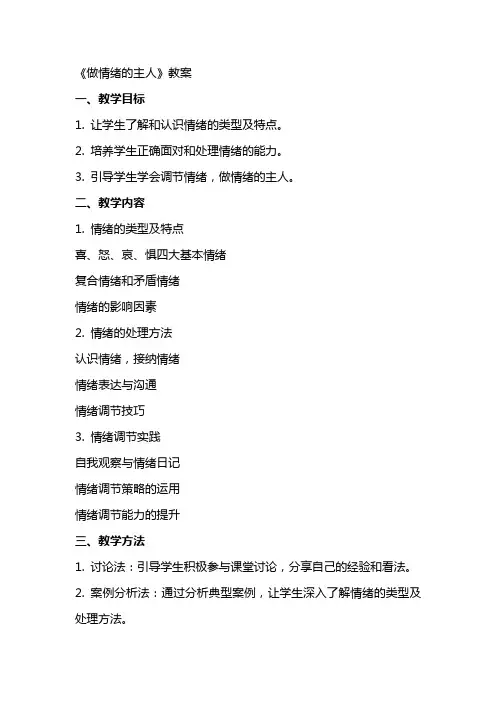 《做情绪的主人》教案

一、教学目标

1. 让学生了解和认识情绪的类型及特点。

2. 培养学生正确面对和处理情绪的能力。

3. 引导学生学会调节情绪，做情绪的主人。

二、教学内容

1. 情绪的类型及特点

喜、怒、哀、惧四大基本情绪

复合情绪和矛盾情绪

情绪的影响因素

2. 情绪的处理方法

认识情绪，接纳情绪

情绪表达与沟通

情绪调节技巧

3. 情绪调节实践

自我观察与情绪日记

情绪调节策略的运用

情绪调节能力的提升

三、教学方法

1. 讨论法：引导学生积极参与课堂讨论，分享自己的经验和看法。

2. 案例分析法：通过分析典型案例，让学生深入了解情绪的类型及处理方法。